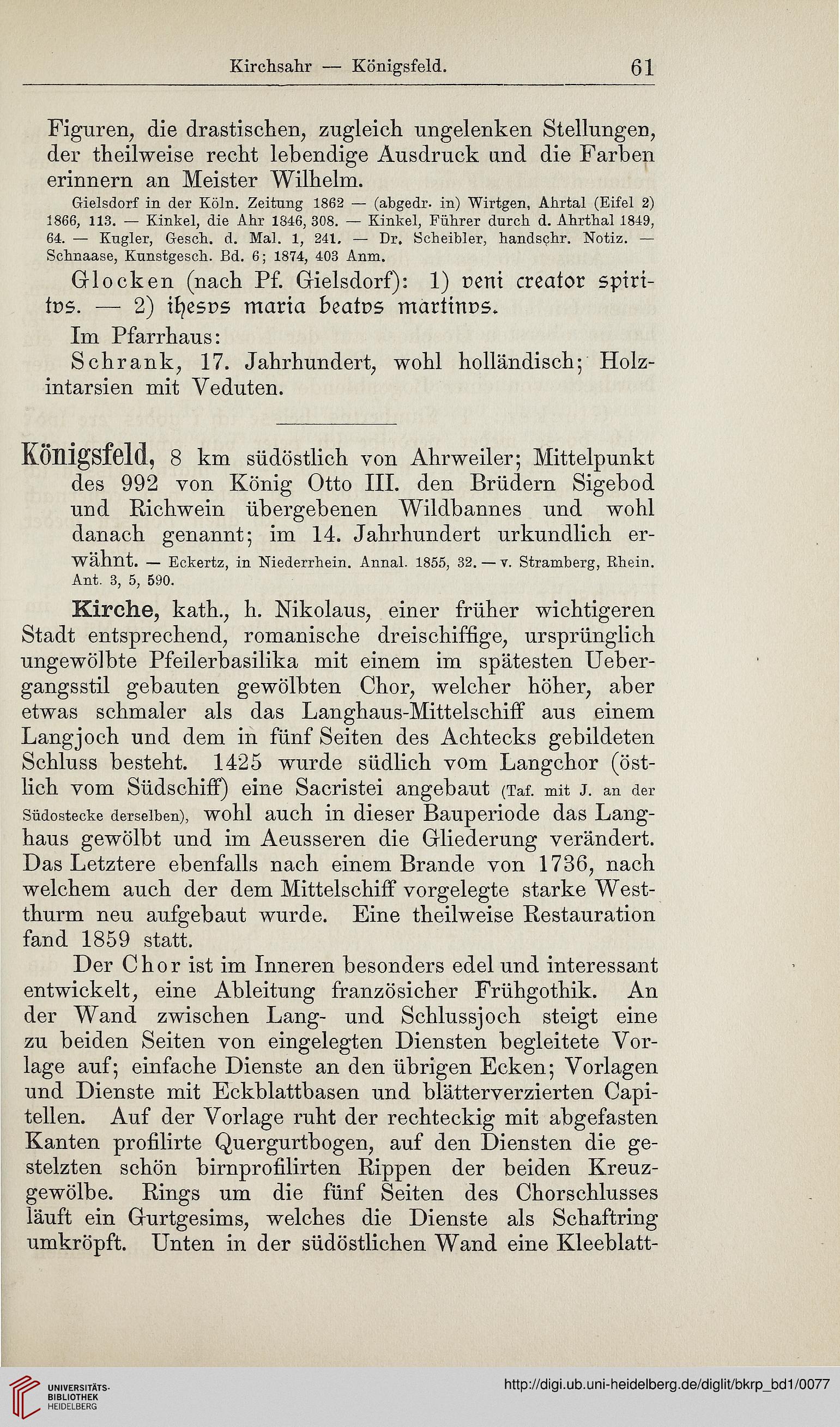 Kirchsahr — Königsfeld. 61

Figuren, die drastischen, zugleich ungelenken Stellungen, der theilweise recht lebendige Ausdruck und die Farben erinnern an Meister Wilhelm.

Gielsdorf in der Köln. Zeitung 1862 — (abgedr. in) Wirtgen, Ahrtal (Eifel 2) 1866, 113. — Kinkel, die Ahr 1846, 308. — Kinkel, Führer durch d. Ahrthal 1849, 64. — Kugler, Gesch. d. Mal. 1, 241. — Dr. Scheibler, handschr. Notiz. — Schnaase, Kunstgesch. Bd. 6; 1874, 403 Anm.

Glocken (nach Pf. Gielsdorf): 1) veni creator spiritvs. — 2) ihesvs maria beatvs martinvs.

Im Pfarrhaus:

Schrank, 17. Jahrhundert, wohl holländisch; Holzintarsien mit Veduten.

Königsfeld, 8 km südöstlich von Ahrweiler; Mittelpunkt des 992 von König Otto III. den Brüdern Sigebod und Richwein übergebenen Wildbannes und wohl danach genannt; im 14. Jahrhundert urkundlich erwähnt. — Eckertz, in Niederrhein. Annal. 1855, 32. — v. Stramberg, Rhein. Ant. 3, 5, 590.

Kirche, kath., h. Nikolaus, einer früher wichtigeren Stadt entsprechend, romanische dreischiffige, ursprünglich ungewölbte Pfeilerbasilika mit einem im spätesten Uebergangsstil gebauten gewölbten Chor, welcher höher, aber etwas schmaler als das Langhaus-Mittelschiff aus einem Langjoch und dem in fünf Seiten des Achtecks gebildeten Schluss besteht. 1425 wurde südlich vom Langchor (östlich vom Südschiff) eine Sacristei angebaut (Taf. mit J. an der Südostecke derselben), wohl auch in dieser Bauperiode das Langhaus gewölbt und im Aeusseren die Gliederung verändert. Das Letztere ebenfalls nach einem Brande von 1736, nach welchem auch der dem Mittelschiff vorgelegte starke Westthurm neu aufgebaut wurde. Eine theilweise Restauration fand 1859 statt.

Der Chor ist im Inneren besonders edel und interessant entwickelt, eine Ableitung französicher Frühgothik. An der Wand zwischen Lang- und Schlussjoch steigt eine zu beiden Seiten von eingelegten Diensten begleitete Vorlage auf; einfache Dienste an den übrigen Ecken; Vorlagen und Dienste mit Eckblattbasen und blätterverzierten Capitellen. Auf der Vorlage ruht der rechteckig mit abgefasten Kanten profilirte Quergurtbogen, auf den Diensten die gestelzten schön birnprofilirten Rippen der beiden Kreuzgewölbe. Rings um die fünf Seiten des Chorschlusses läuft ein Gurtgesims, welches die Dienste als Schaftring umkröpft. Unten in der südöstlichen Wand eine Kleeblatt-

UNIVERSITÄTS-BIBLIOTHEK HEIDELBERG

http://digi.ub.uni-heidelberg.de/diglit/bkrp_bd1/0077